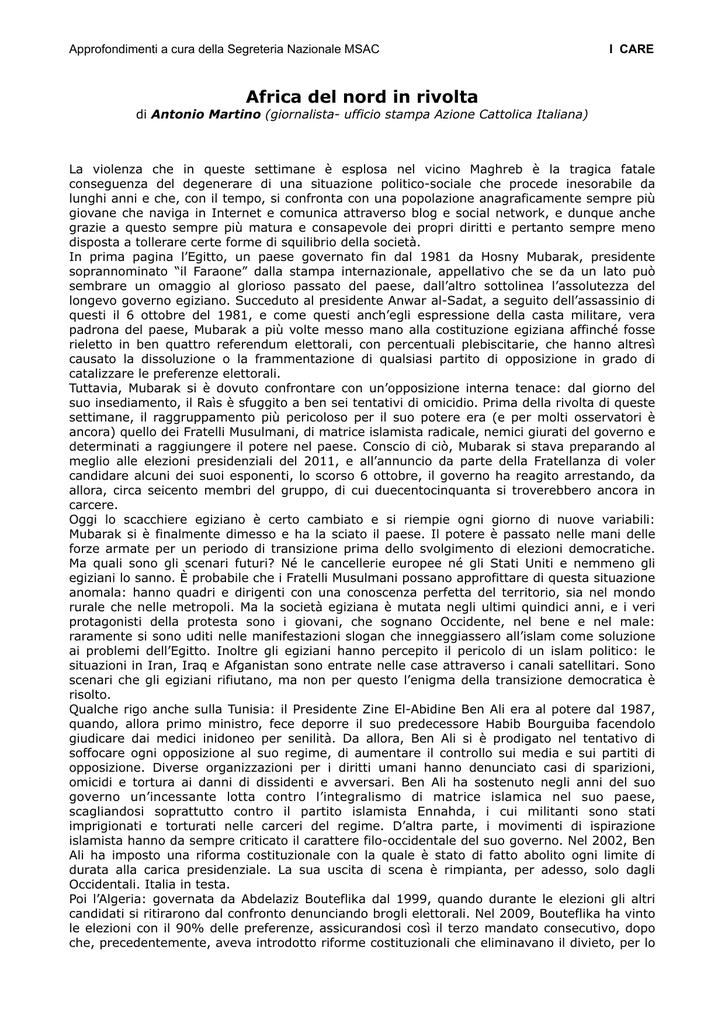 Approfondimenti a cura della Segreteria Nazionale MSAC I CARE

Africa del nord in rivolta
di Antonio Martino (giornalista- ufficio stampa Azione Cattolica Italiana)

La violenza che in queste settimane è esplosa nel vicino Maghreb è la tragica fatale conseguenza del degenerare di una situazione politico-sociale che procede inesorabile da lunghi anni e che, con il tempo, si confronta con una popolazione anagraficamente sempre più giovane che naviga in Internet e comunica attraverso blog e social network, e dunque anche grazie a questo sempre più matura e consapevole dei propri diritti e pertanto sempre meno disposta a tollerare certe forme di squilibrio della società.
In prima pagina l'Egitto, un paese governato fin dal 1981 da Hosny Mubarak, presidente soprannominato "il Faraone" dalla stampa internazionale, appellativo che se da un lato può sembrare un omaggio al glorioso passato del paese, dall'altro sottolinea l'assolutezza del longevo governo egiziano. Succeduto al presidente Anwar al-Sadat, a seguito dell'assassinio di questi il 6 ottobre del 1981, e come questi anch'egli espressione della casta militare, vera padrona del paese, Mubarak a più volte messo mano alla costituzione egiziana affinché fosse rieletto in ben quattro referendum elettorali, con percentuali plebiscitarie, che hanno altresì causato la dissoluzione o la frammentazione di qualsiasi partito di opposizione in grado di catalizzare le preferenze elettorali.
Tuttavia, Mubarak si è dovuto confrontare con un'opposizione interna tenace: dal giorno del suo insediamento, il Raìs è sfuggito a ben sei tentativi di omicidio. Prima della rivolta di queste settimane, il raggruppamento più pericoloso per il suo potere era (e per molti osservatori è ancora) quello dei Fratelli Musulmani, di matrice islamista radicale, nemici giurati del governo e determinati a raggiungere il potere nel paese. Conscio di ciò, Mubarak si stava preparando al meglio alle elezioni presidenziali del 2011, e all'annuncio da parte della Fratellanza di voler candidare alcuni dei suoi esponenti, lo scorso 6 ottobre, il governo ha reagito arrestando, da allora, circa seicento membri del gruppo, di cui duecentocinquanta si troverebbero ancora in carcere.
Oggi lo scacchiere egiziano è certo cambiato e si riempie ogni giorno di nuove variabili: Mubarak si è finalmente dimesso e ha la sciato il paese. Il potere è passato nelle mani delle forze armate per un periodo di transizione prima dello svolgimento di elezioni democratiche. Ma quali sono gli scenari futuri? Né le cancellerie europee né gli Stati Uniti e nemmeno gli egiziani lo sanno. È probabile che i Fratelli Musulmani possano approfittare di questa situazione anomala: hanno quadri e dirigenti con una conoscenza perfetta del territorio, sia nel mondo rurale che nelle metropoli. Ma la società egiziana è mutata negli ultimi quindici anni, e i veri protagonisti della protesta sono i giovani, che sognano Occidente, nel bene e nel male: raramente si sono uditi nelle manifestazioni slogan che inneggiassero all'islam come soluzione ai problemi dell'Egitto. Inoltre gli egiziani hanno percepito il pericolo di un islam politico: le situazioni in Iran, Iraq e Afganistan sono entrate nelle case attraverso i canali satellitari. Sono scenari che gli egiziani rifiutano, ma non per questo l'enigma della transizione democratica è risolto.
Qualche rigo anche sulla Tunisia: il Presidente Zine El-Abidine Ben Ali era al potere dal 1987, quando, allora primo ministro, fece deporre il suo predecessore Habib Bourguiba facendolo giudicare dai medici inidoneo per senilità. Da allora, Ben Ali si è prodigato nel tentativo di soffocare ogni opposizione al suo regime, di aumentare il controllo sui media e sui partiti di opposizione. Diverse organizzazioni per i diritti umani hanno denunciato casi di sparizioni, omicidi e tortura ai danni di dissidenti e avversari. Ben Ali ha sostenuto negli anni del suo governo un'incessante lotta contro l'integralismo di matrice islamica nel suo paese, scagliandosi soprattutto contro il partito islamista Ennahda, i cui militanti sono stati imprigionati e torturati nelle carceri del regime. D'altra parte, i movimenti di ispirazione islamista hanno da sempre criticato il carattere filo-occidentale del suo governo. Nel 2002, Ben Ali ha imposto una riforma costituzionale con la quale è stato di fatto abolito ogni limite di durata alla carica presidenziale. La sua uscita di scena è rimpianta, per adesso, solo dagli Occidentali. Italia in testa.
Poi l'Algeria: governata da Abdelaziz Bouteflika dal 1999, quando durante le elezioni gli altri candidati si ritirarono dal confronto denunciando brogli elettorali. Nel 2009, Bouteflika ha vinto le elezioni con il 90% delle preferenze, assicurandosi così il terzo mandato consecutivo, dopo che, precedentemente, aveva introdotto riforme costituzionali che eliminavano il divieto, per lo